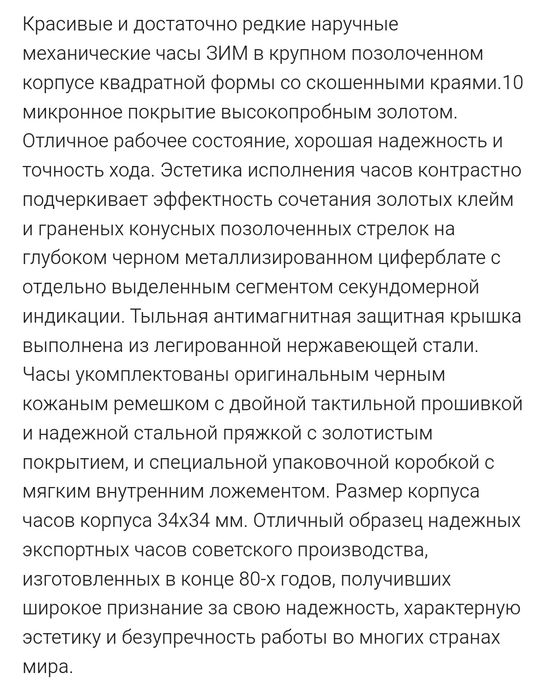 Красивые и достаточно редкие наручные механические часы ЗИМ в крупном позолоченном корпусе квадратной формы со скошенными краями.10 микронное покрытие высокопробным золотом. Отличное рабочее состояние, хорошая надежность и точность хода. Эстетика исполнения часов контрастно подчеркивает эффектность сочетания золотых клейм и граненых конусных позолоченных стрелок на глубоком черном металлизированном циферблате с отдельно выделенным сегментом секундомерной индикации. Тыльная антимагнитная защитная крышка выполнена из легированной нержавеющей стали. Часы укомплектованы оригинальным черным кожаным ремешком с двойной тактильной прошивкой и надежной стальной пряжкой с золотистым покрытием, и специальной упаковочной коробкой с мягким внутренним ложементом. Размер корпуса часов корпуса 34х34 мм. Отличный образец надежных экспортных часов советского производства, изготовленных в конце 80-х годов, получивших широкое признание за свою надежность, характерную эстетику и безупречность работы во многих странах мира.